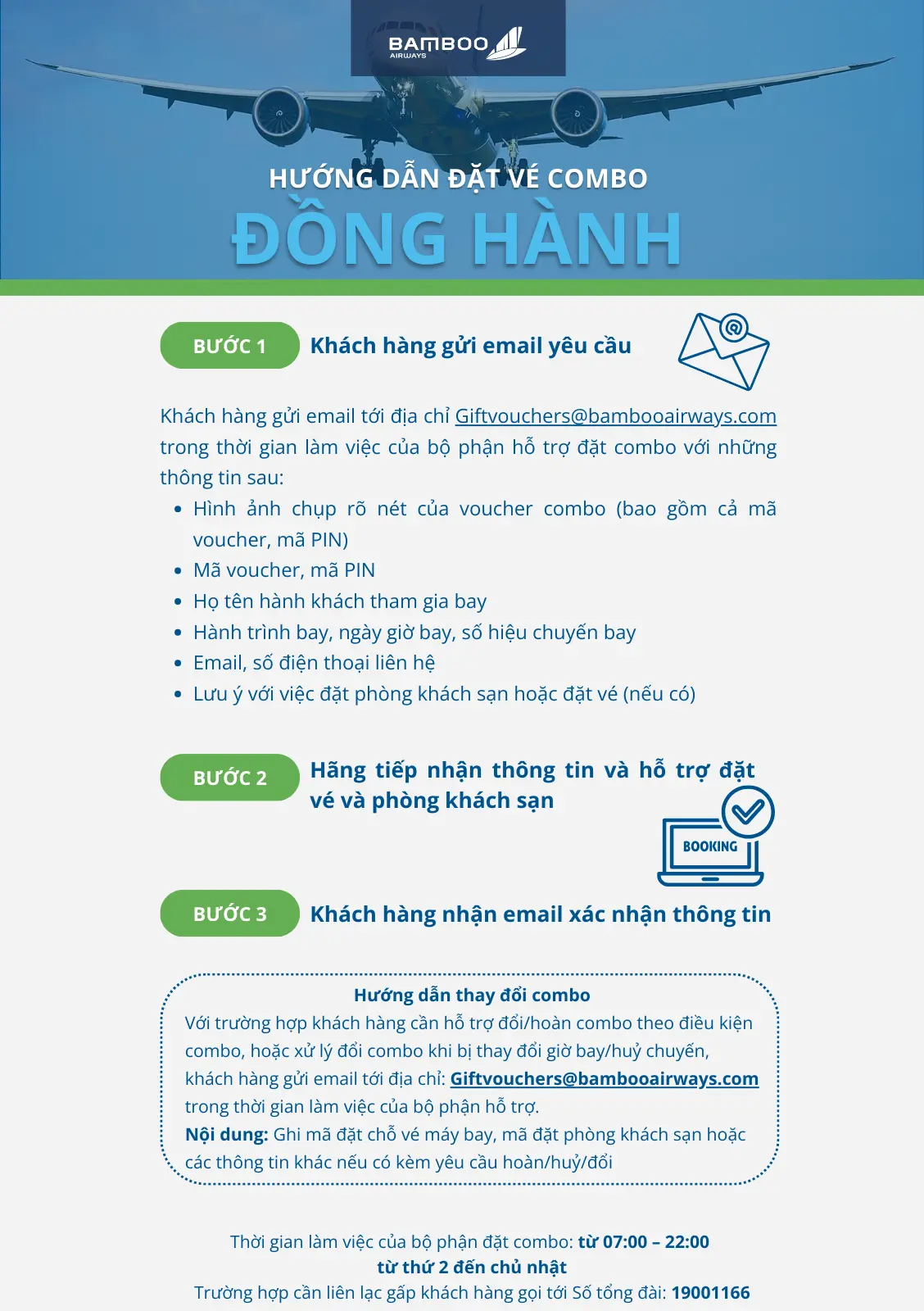 BAMBOO AIRWAYS

HƯỚNG DẪN ĐẶT VÉ COMBO
ĐỒNG HÀNH

BƯỚC 1 Khách hàng gửi email yêu cầu

Khách hàng gửi email tới địa chỉ Giftvouchers@bambooairways.com trong thời gian làm việc của bộ phận hỗ trợ đặt combo với những thông tin sau:
• Hình ảnh chụp rõ nét của voucher combo (bao gồm cả mã voucher, mã PIN)
• Mã voucher, mã PIN
• Họ tên hành khách tham gia bay
• Hành trình bay, ngày giờ bay, số hiệu chuyến bay
• Email, số điện thoại liên hệ
• Lưu ý với việc đặt phòng khách sạn hoặc đặt vé (nếu có)

BƯỚC 2 Hãng tiếp nhận thông tin và hỗ trợ đặt vé và phòng khách sạn

BOOKING

BƯỚC 3 Khách hàng nhận email xác nhận thông tin

Hướng dẫn thay đổi combo
Với trường hợp khách hàng cần hỗ trợ đổi/hoàn combo theo điều kiện combo, hoặc xử lý đổi combo khi bị thay đổi giờ bay/huỷ chuyến, khách hàng gửi email tới địa chỉ: Giftvouchers@bambooairways.com trong thời gian làm việc của bộ phận hỗ trợ.
Nội dung: Ghi mã đặt chỗ vé máy bay, mã đặt phòng khách sạn hoặc các thông tin khác nếu có kèm yêu cầu hoàn/huỷ/đổi

Thời gian làm việc của bộ phận đặt combo: từ 07:00 – 22:00
từ thứ 2 đến chủ nhật
Trường hợp cần liên lạc gấp khách hàng gọi tới Số tổng đài: 19001166